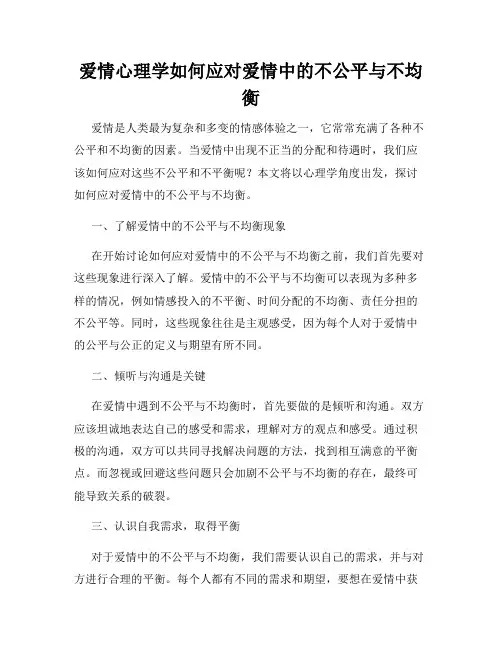 爱情心理学如何应对爱情中的不公平与不均衡

爱情是人类最为复杂和多变的情感体验之一，它常常充满了各种不公平和不均衡的因素。当爱情中出现不正当的分配和待遇时，我们应该如何应对这些不公平和不平衡呢？本文将以心理学角度出发，探讨如何应对爱情中的不公平与不均衡。

一、了解爱情中的不公平与不均衡现象

在开始讨论如何应对爱情中的不公平与不均衡之前，我们首先要对这些现象进行深入了解。爱情中的不公平与不均衡可以表现为多种多样的情况，例如情感投入的不平衡、时间分配的不均衡、责任分担的不公平等。同时，这些现象往往是主观感受，因为每个人对于爱情中的公平与公正的定义与期望有所不同。

二、倾听与沟通是关键

在爱情中遇到不公平与不均衡时，首先要做的是倾听和沟通。双方应该坦诚地表达自己的感受和需求，理解对方的观点和感受。通过积极的沟通，双方可以共同寻找解决问题的方法，找到相互满意的平衡点。而忽视或回避这些问题只会加剧不公平与不均衡的存在，最终可能导致关系的破裂。

三、认识自我需求，取得平衡

对于爱情中的不公平与不均衡，我们需要认识自己的需求，并与对方进行合理的平衡。每个人都有不同的需求和期望，要想在爱情中获